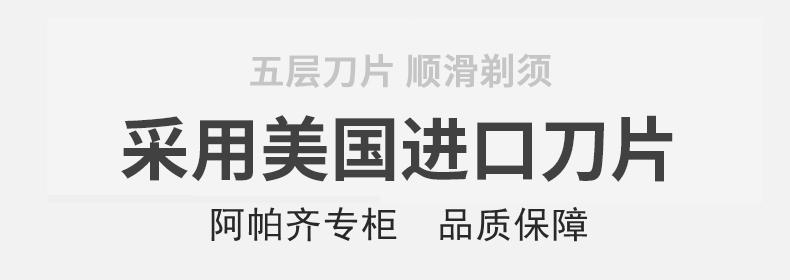 五层刀片 顺滑剃须

采用美国进口刀片

阿帕齐专柜 品质保障